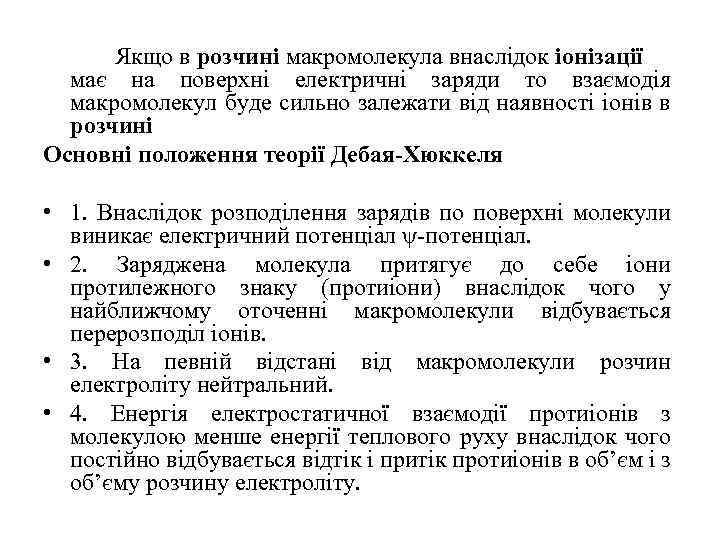 Якщо в розчині макромолекула внаслідок іонізації має на поверхні електричні заряди то взаємодія макромолекул буде сильно залежати від наявності іонів в розчині

Основні положення теорії Дебая-Хюккеля

• 1. Внаслідок розподілення зарядів по поверхні молекули виникає електричний потенціал ψ-потенціал.
• 2. Заряджена молекула притягує до себе іони протилежного знаку (протиіони) внаслідок чого у найближчому оточенні макромолекули відбувається перерозподіл іонів.
• 3. На певній відстані від макромолекули розчин електроліту нейтральний.
• 4. Енергія електростатичної взаємодії протиіонів з молекулою менше енергії теплового руху внаслідок чого постійно відбувається відтік і притік протиіонів в об’єм і з об’єму розчину електроліту.